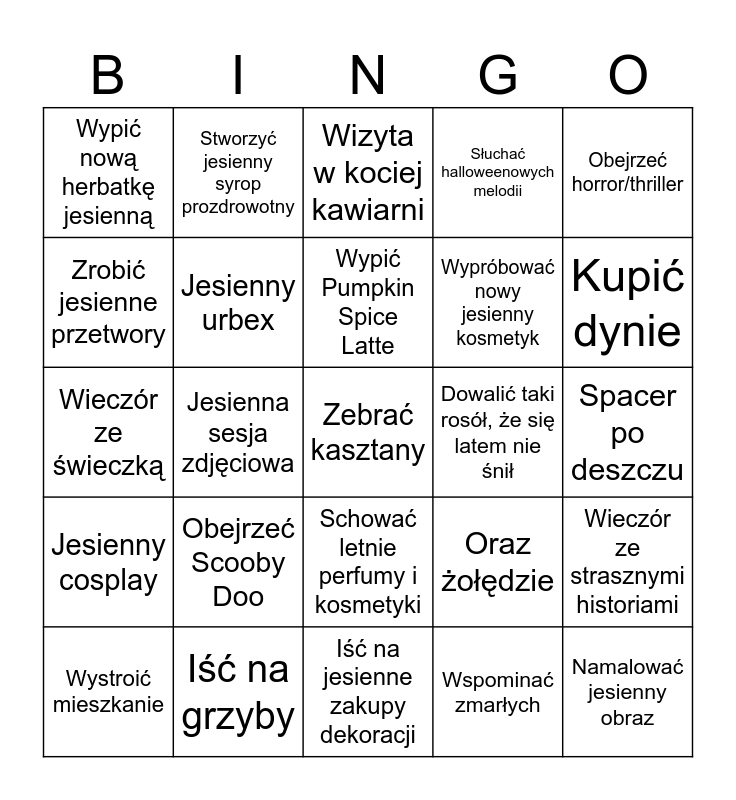 | B | I | N | G | O |
|---|---|---|---|---|
| Wypić nową herbatkę jesienną | Stworzyć jesienny syrop prozdrowotny | Wizyta w kociej kawiarni | Słuchać halloweenowych melodii | Obejrzeć horror/thriller |
| Zrobić jesienne przetwory | Jesienny urbex | Wypić Pumpkin Spice Latte | Wypróbować nowy jesienny kosmetyk | Kupić dynie |
| Wieczór ze świeczką | Jesienna sesja zdjęciowa | Zebrać kasztany | Dowalić taki rosół, że się latem nie śnił | Spacer po deszczu |
| Jesienny cosplay | Obejrzeć Scooby Doo | Schować letnie perfumy i kosmetyki | Oraz żołędzie | Wieczór ze strasznymi historiami |
| Wystroić mieszkanie | Iść na grzyby | Iść na jesienne zakupy dekoracji | Wspominać zmarłych | Namalować jesienny obraz |